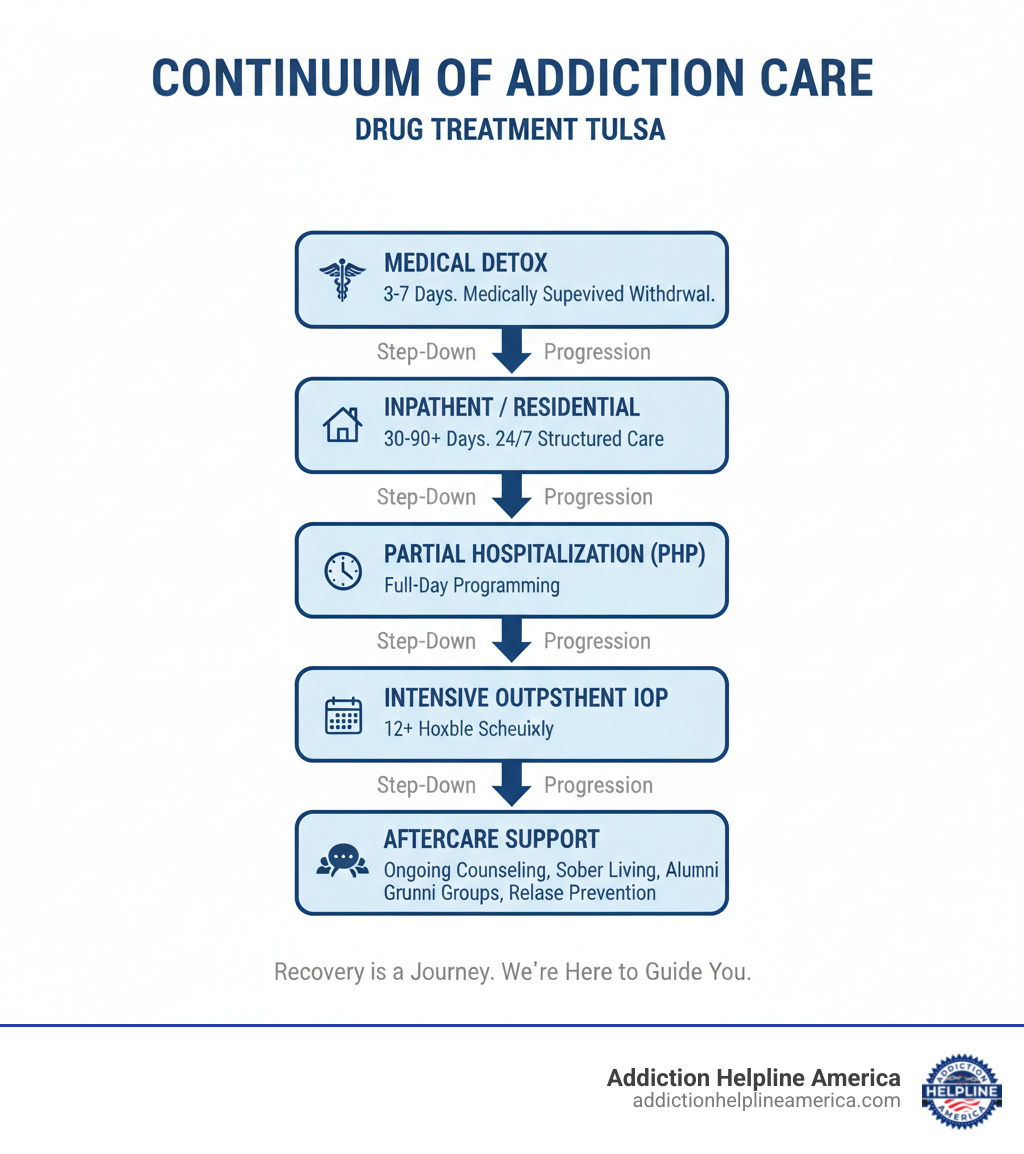 CONTINUUM OF ADDICTION CARE
DRUG TREATMENT TULSA

MEDICAL DETOX
3-7 Days. Medically Supevived Withdrwal.

Step-Down Progression

INPATHENT / RESIDENTIAL
30-90+ Days. 24/7 Structured Care

Step-Down Progression

PARTIAL HOSPITALIZATION (PHP)
Full-Day Programming

Step-Down Progression

INTENSIVE OUTPSTHENT IOP
12+ Hoxble Scheuixly

Step-Down Progression

AFTERCARE SUPPORT
Ongoing Counseling, Sober Living, Alumni Grunni Groups, Relase Prevention

Recovery is a Journey. We're Here to Guide You.

Addiction Helpline America
addictionhelplineamerica.com

ADDICTION HELPLINE AMERICA